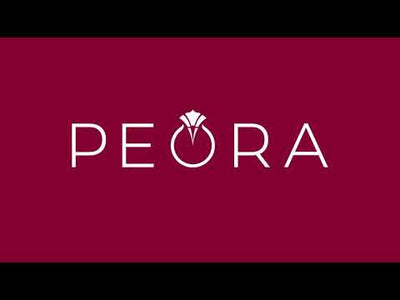 PEORA